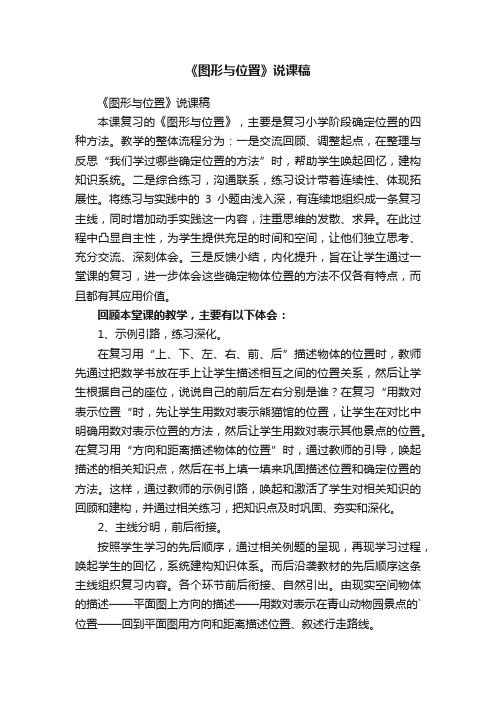 《图形与位置》说课稿

《图形与位置》说课稿

本课复习的《图形与位置》，主要是复习小学阶段确定位置的四种方法。教学的整体流程分为：一是交流回顾、调整起点，在整理与反思“我们学过哪些确定位置的方法”时，帮助学生唤起回忆，建构知识系统。二是综合练习，沟通联系，练习设计带着连续性、体现拓展性。将练习与实践中的 3 小题由浅入深，有连续地组织成一条复习主线，同时增加动手实践这一内容，注重思维的发散、求异。在此过程中凸显自主性，为学生提供充足的时间和空间，让他们独立思考、充分交流、深刻体会。三是反馈小结，内化提升，旨在让学生通过一堂课的复习，进一步体会这些确定物体位置的方法不仅各有特点，而且都有其应用价值。

回顾本堂课的教学，主要有以下体会：

1、示例引路，练习深化。

在复习用“上、下、左、右、前、后”描述物体的位置时，教师先通过把数学书放在手上让学生描述相互之间的位置关系，然后让学生根据自己的座位，说说自己的前后左右分别是谁？在复习“用数对表示位置“时，先让学生用数对表示熊猫馆的位置，让学生在对比中明确用数对表示位置的方法，然后让学生用数对表示其他景点的位置。在复习用“方向和距离描述物体的位置”时，通过教师的引导，唤起描述的相关知识点，然后在书上填一填来巩固描述位置和确定位置的方法。这样，通过教师的示例引路，唤起和激活了学生对相关知识的回顾和建构，并通过相关练习，把知识点及时巩固、夯实和深化。

2、主线分明，前后衔接。

按照学生学习的先后顺序，通过相关例题的呈现，再现学习过程，唤起学生的回忆，系统建构知识体系。而后沿袭教材的先后顺序这条主线组织复习内容。各个环节前后衔接、自然引出。由现实空间物体的描述——平面图上方向的描述——用数对表示在青山动物园景点的`位置——回到平面图用方向和距离描述位置、叙述行走路线。